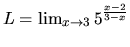 $L = \lim_{x \to 3} 5^{\frac{x-2}{3-x}}$